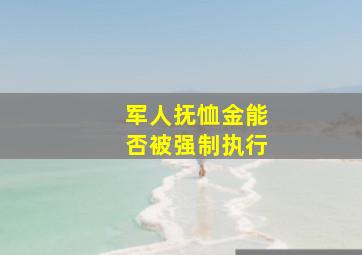 军人抚恤金能否被强制执行